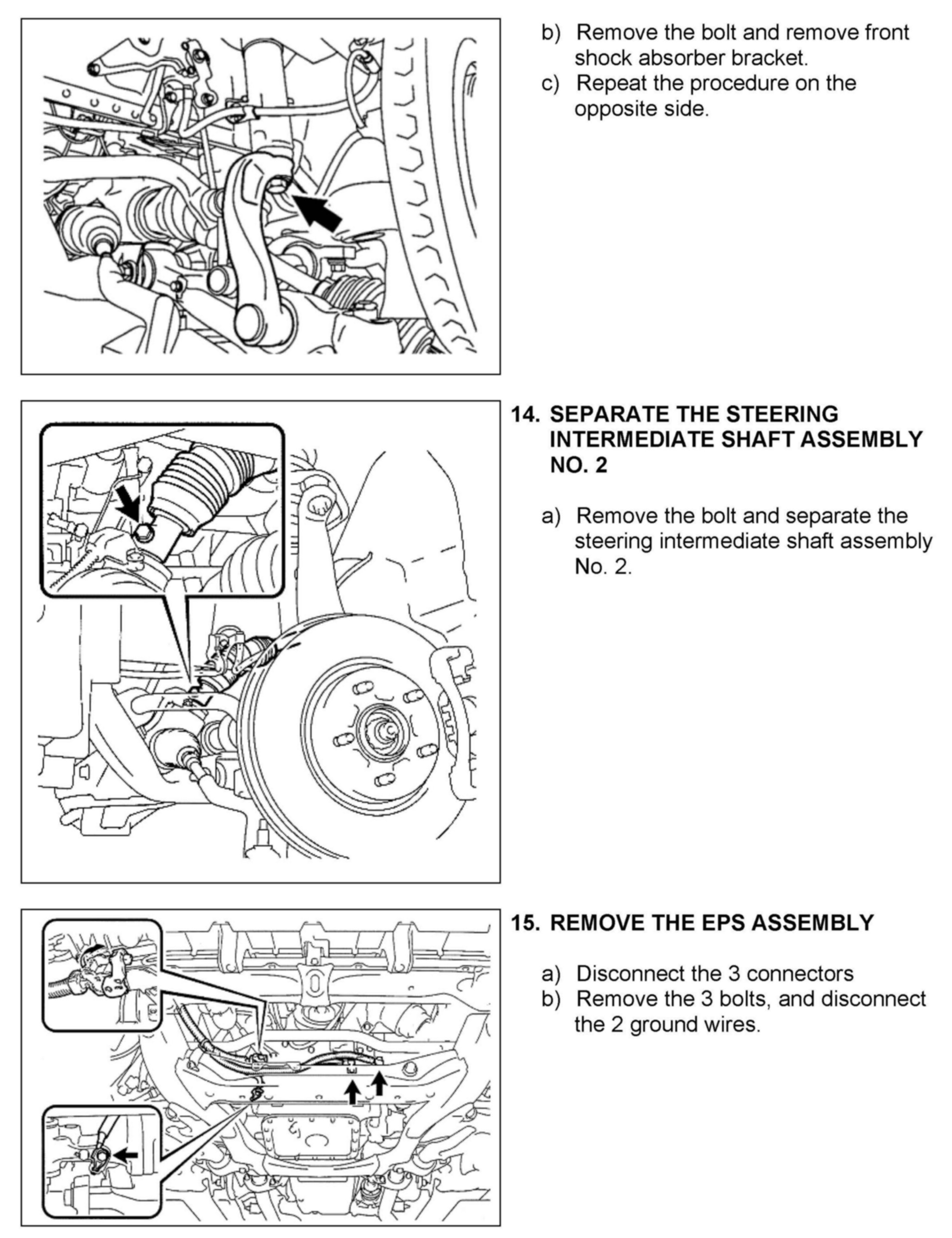 b) Remove the bolt and remove front shock absorber bracket.
c) Repeat the procedure on the opposite side.

14. SEPARATE THE STEERING INTERMEDIATE SHAFT ASSEMBLY NO. 2

a) Remove the bolt and separate the steering intermediate shaft assembly No. 2.

15. REMOVE THE EPS ASSEMBLY

a) Disconnect the 3 connectors
b) Remove the 3 bolts, and disconnect the 2 ground wires.